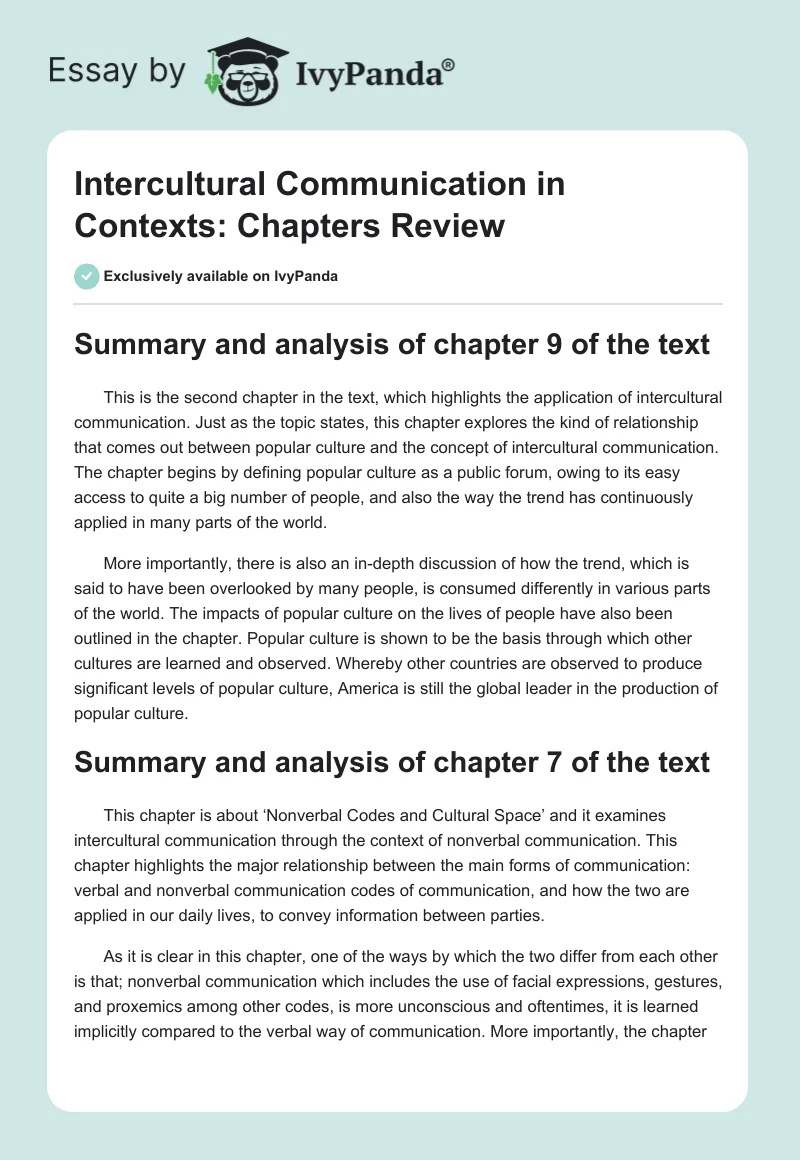 Essay by IvyPanda®

Intercultural Communication in Contexts: Chapters Review

Exclusively available on IvyPanda

Summary and analysis of chapter 9 of the text

This is the second chapter in the text, which highlights the application of intercultural communication. Just as the topic states, this chapter explores the kind of relationship that comes out between popular culture and the concept of intercultural communication. The chapter begins by defining popular culture as a public forum, owing to its easy access to quite a big number of people, and also the way the trend has continuously applied in many parts of the world.

More importantly, there is also an in-depth discussion of how the trend, which is said to have been overlooked by many people, is consumed differently in various parts of the world. The impacts of popular culture on the lives of people have also been outlined in the chapter. Popular culture is shown to be the basis through which other cultures are learned and observed. Whereby other countries are observed to produce significant levels of popular culture, America is still the global leader in the production of popular culture.

Summary and analysis of chapter 7 of the text

This chapter is about 'Nonverbal Codes and Cultural Space' and it examines intercultural communication through the context of nonverbal communication. This chapter highlights the major relationship between the main forms of communication: verbal and nonverbal communication codes of communication, and how the two are applied in our daily lives, to convey information between parties.

As it is clear in this chapter, one of the ways by which the two differ from each other is that; nonverbal communication which includes the use of facial expressions, gestures, and proxemics among other codes, is more unconscious and oftentimes, it is learned implicitly compared to the verbal way of communication. More importantly, the chapter